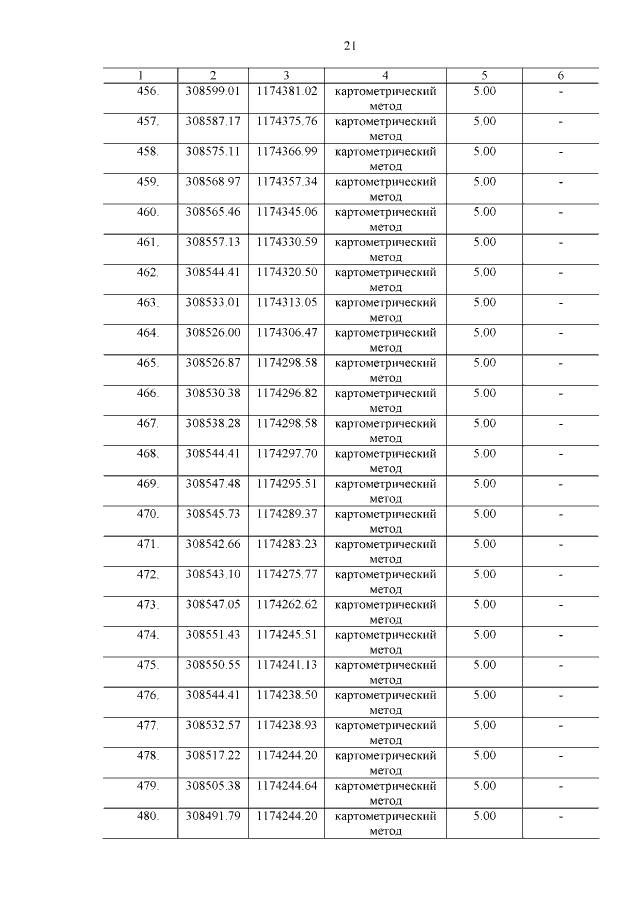 21

| 1 | 2 | 3 | 4 | 5 | 6 |
|---|---|---|---|---|---|
| 456. | 308599.01 | 1174381.02 | картометрический метод | 5.00 | - |
| 457. | 308587.17 | 1174375.76 | картометрический метод | 5.00 | - |
| 458. | 308575.11 | 1174366.99 | картометрический метод | 5.00 | - |
| 459. | 308568.97 | 1174357.34 | картометрический метод | 5.00 | - |
| 460. | 308565.46 | 1174345.06 | картометрический метод | 5.00 | - |
| 461. | 308557.13 | 1174330.59 | картометрический метод | 5.00 | - |
| 462. | 308544.41 | 1174320.50 | картометрический метод | 5.00 | - |
| 463. | 308533.01 | 1174313.05 | картометрический метод | 5.00 | - |
| 464. | 308526.00 | 1174306.47 | картометрический метод | 5.00 | - |
| 465. | 308526.87 | 1174298.58 | картометрический метод | 5.00 | - |
| 466. | 308530.38 | 1174296.82 | картометрический метод | 5.00 | - |
| 467. | 308538.28 | 1174298.58 | картометрический метод | 5.00 | - |
| 468. | 308544.41 | 1174297.70 | картометрический метод | 5.00 | - |
| 469. | 308547.48 | 1174295.51 | картометрический метод | 5.00 | - |
| 470. | 308545.73 | 1174289.37 | картометрический метод | 5.00 | - |
| 471. | 308542.66 | 1174283.23 | картометрический метод | 5.00 | - |
| 472. | 308543.10 | 1174275.77 | картометрический метод | 5.00 | - |
| 473. | 308547.05 | 1174262.62 | картометрический метод | 5.00 | - |
| 474. | 308551.43 | 1174245.51 | картометрический метод | 5.00 | - |
| 475. | 308550.55 | 1174241.13 | картометрический метод | 5.00 | - |
| 476. | 308544.41 | 1174238.50 | картометрический метод | 5.00 | - |
| 477. | 308532.57 | 1174238.93 | картометрический метод | 5.00 | - |
| 478. | 308517.22 | 1174244.20 | картометрический метод | 5.00 | - |
| 479. | 308505.38 | 1174244.64 | картометрический метод | 5.00 | - |
| 480. | 308491.79 | 1174244.20 | картометрический метод | 5.00 | - |